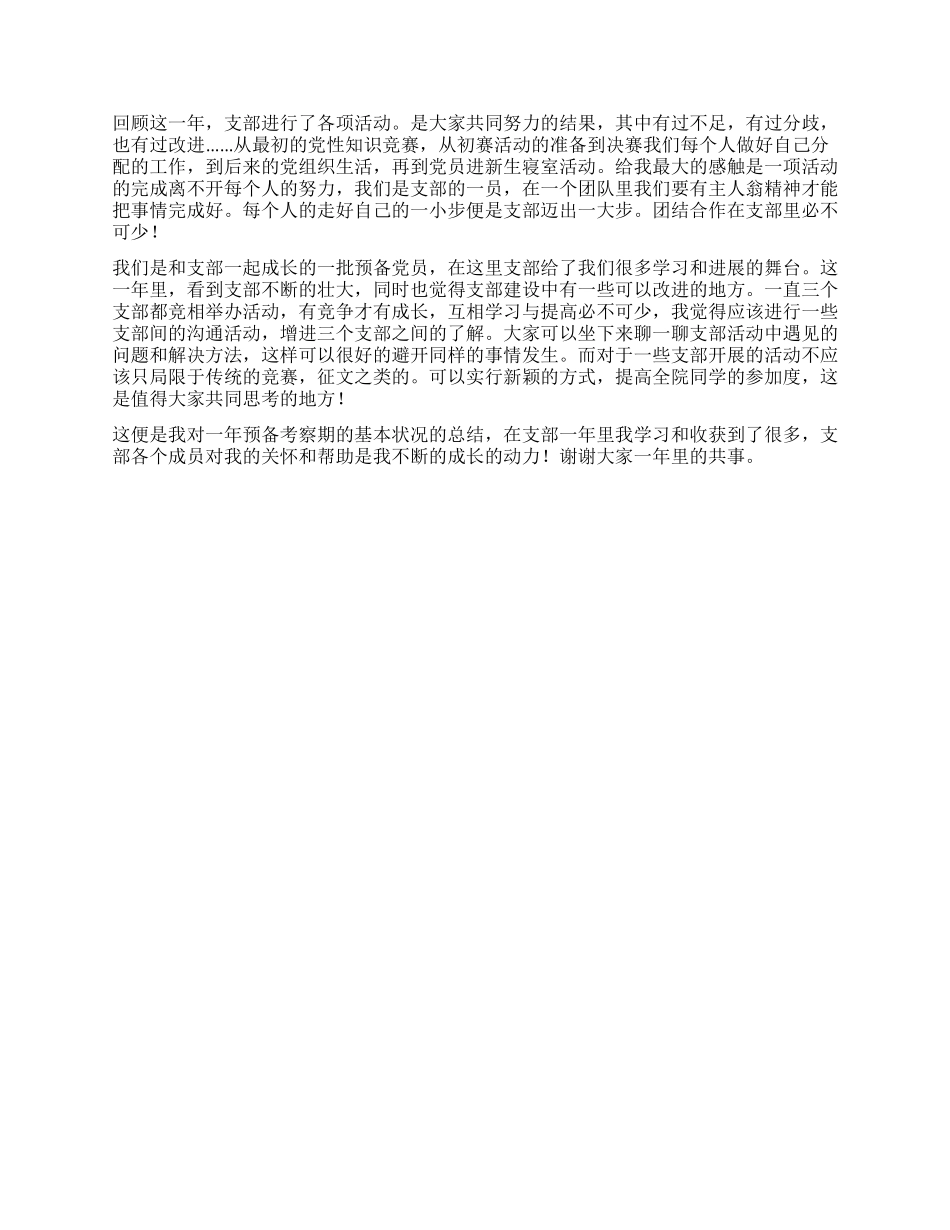 回顾这一年，支部进行了各项活动。是大家共同努力的结果，其中有过不足，有过分歧，也有过改进……从最初的党性知识竞赛，从初赛活动的准备到决赛我们每个人做好自己分配的工作，到后来的党组织生活，再到党员进新生寝室活动。给我最大的感触是一项活动的完成离不开每个人的努力，我们是支部的一员，在一个团队里我们要有主人翁精神才能把事情完成好。每个人的走好自己的一小步便是支部迈出一大步。团结合作在支部里必不可少！

我们是和支部一起成长的一批预备党员，在这里支部给了我们很多学习和进展的舞台。这一年里，看到支部不断的壮大，同时也觉得支部建设中有一些可以改进的地方。一直三个支部都竞相举办活动，有竞争才有成长，互相学习与提高必不可少，我觉得应该进行一些支部间的沟通活动，增进三个支部之间的了解。大家可以坐下来聊一聊支部活动中遇见的问题和解决方法，这样可以很好的避开同样的事情发生。而对于一些支部开展的活动不应该只局限于传统的竞赛，征文之类的。可以实行新颖的方式，提高全院同学的参加度，这是值得大家共同思考的地方！

这便是我对一年预备考察期的基本状况的总结，在支部一年里我学习和收获到了很多，支部各个成员对我的关怀和帮助是我不断的成长的动力！谢谢大家一年里的共事。